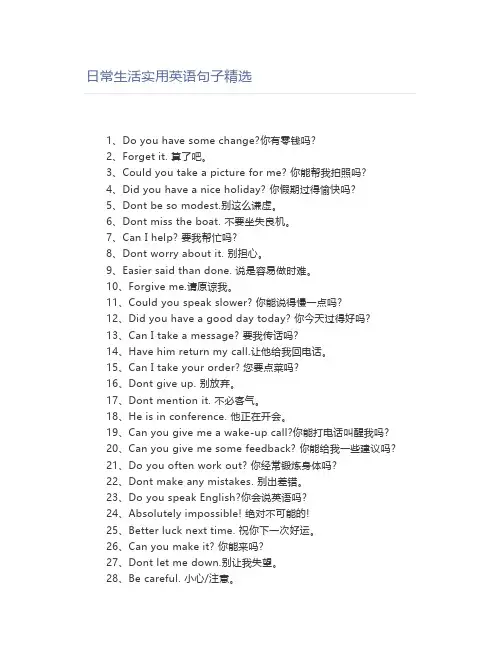 日常生活实用英语句子精选

1、Do you have some change?你有零钱吗?
2、Forget it. 算了吧。
3、Could you take a picture for me? 你能帮我拍照吗?
4、Did you have a nice holiday? 你假期过得愉快吗?
5、Dont be so modest.别这么谦虚。
6、Dont miss the boat. 不要坐失良机。
7、Can I help? 要我帮忙吗?
8、Dont worry about it. 别担心。
9、Easier said than done. 说是容易做时难。
10、Forgive me.请原谅我。
11、Could you speak slower? 你能说得慢一点吗?
12、Did you have a good day today? 你今天过得好吗?
13、Can I take a message? 要我传话吗?
14、Have him return my call.让他给我回电话。
15、Can I take your order? 您要点菜吗?
16、Dont give up. 别放弃。
17、Dont mention it. 不必客气。
18、He is in conference. 他正在开会。
19、Can you give me a wake-up call?你能打电话叫醒我吗?
20、Can you give me some feedback? 你能给我一些建议吗?
21、Do you often work out? 你经常锻炼身体吗?
22、Dont make any mistakes. 别出差错。
23、Do you speak English?你会说英语吗?
24、Absolutely impossible! 绝对不可能的!
25、Better luck next time. 祝你下一次好运。
26、Can you make it? 你能来吗?
27、Dont let me down.别让我失望。
28、Be careful. 小心/注意。